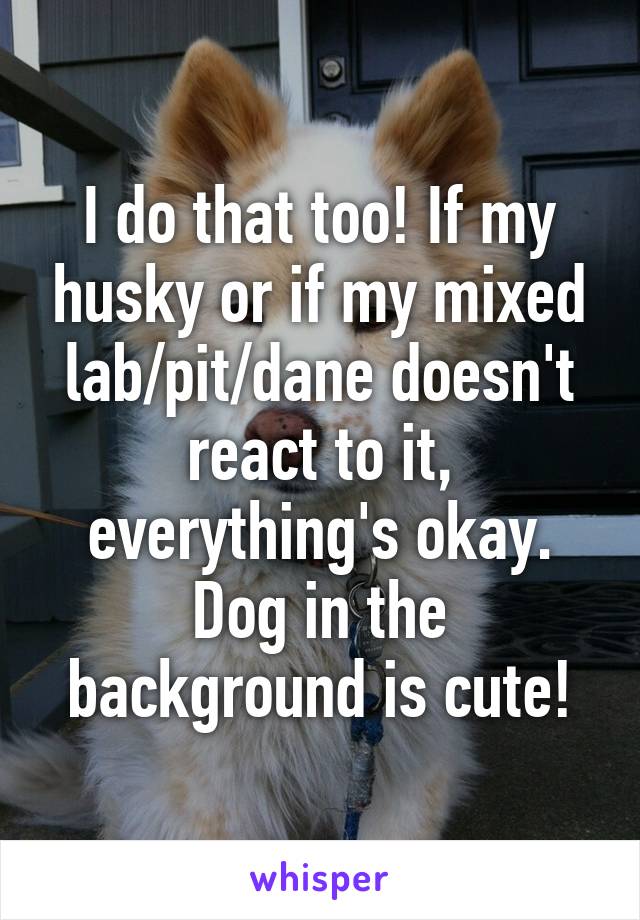 I do that too! If my husky or if my mixed lab/pit/dane doesn't react to it, everything's okay. Dog in the background is cute!

whisper